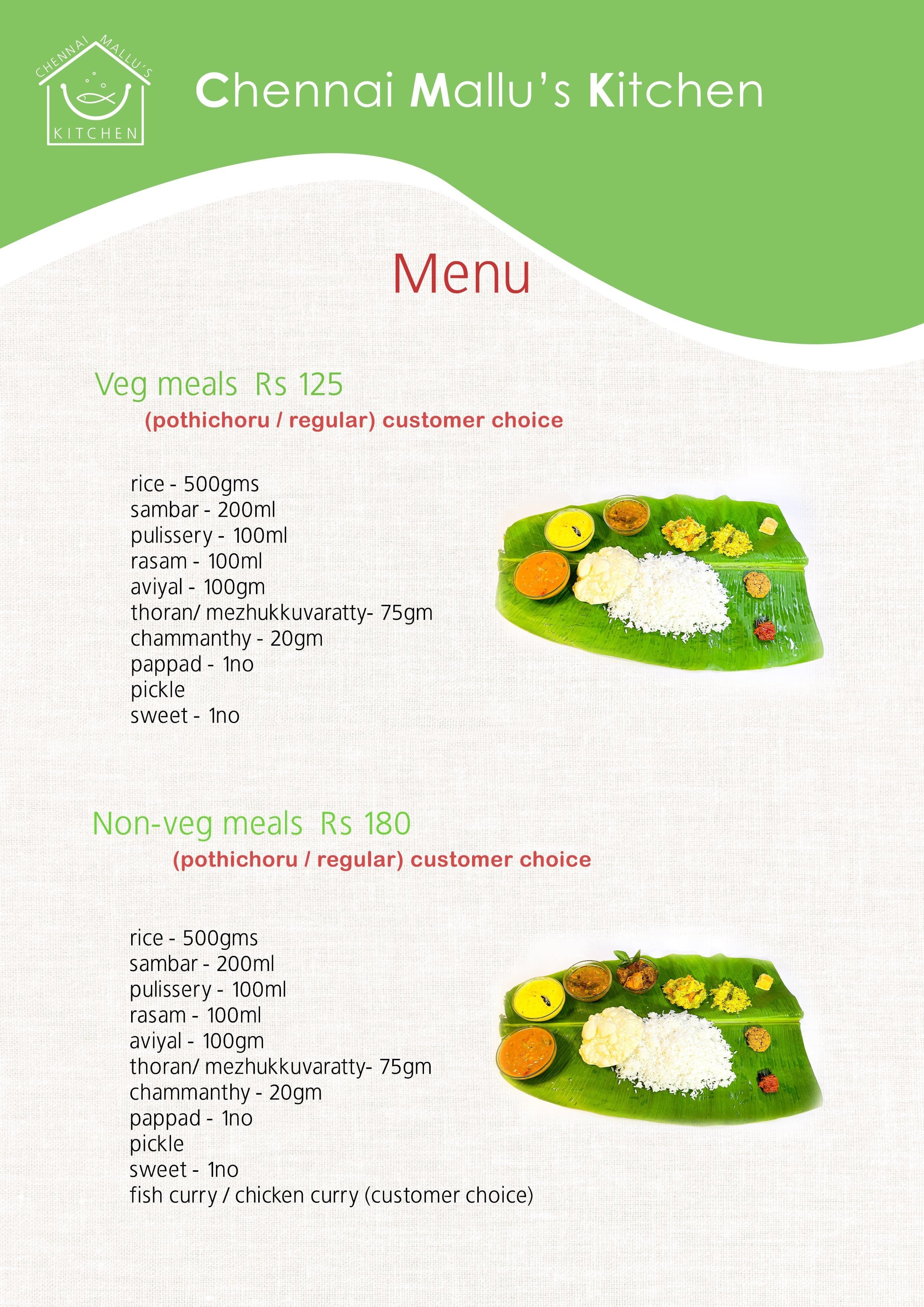 CHENNAI MALLU'S
KITCHEN

Chennai Mallu's Kitchen

Menu

Veg meals Rs 125
(pothichoru / regular) customer choice

rice - 500gms
sambar - 200ml
pulissery - 100ml
rasam - 100ml
aviyal - 100gm
thoran/ mezhukkuvaratty- 75gm
chammanthy - 20gm
pappad - 1no
pickle
sweet - 1no

Non-veg meals Rs 180
(pothichoru / regular) customer choice

rice - 500gms
sambar - 200ml
pulissery - 100ml
rasam - 100ml
aviyal - 100gm
thoran/ mezhukkuvaratty- 75gm
chammanthy - 20gm
pappad - 1no
pickle
sweet - 1no
fish curry / chicken curry (customer choice)